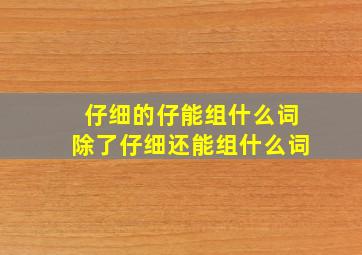 仔细的仔能组什么词
除了仔细还能组什么词